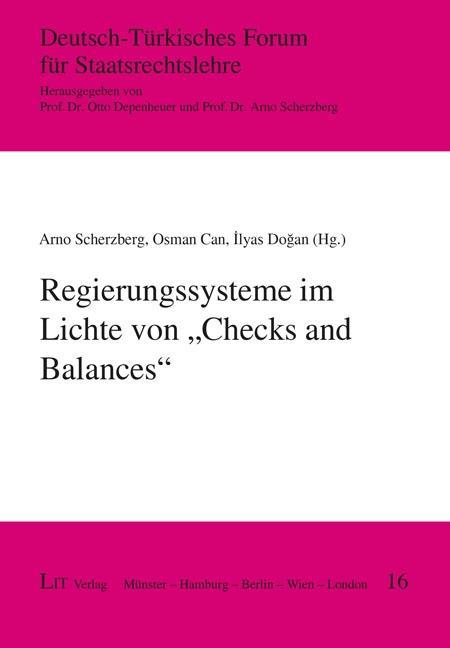 Deutsch-Türkisches Forum für Staatsrechtslehre
Herausgegeben von
Prof. Dr. Otto Depenheuer und Prof. Dr. Arno Scherzberg

Arno Scherzberg, Osman Can, İlyas Doğan (Hg.)

Regierungssysteme im Lichte von „Checks and Balances“

LIT Verlag Münster – Hamburg – Berlin – Wien – London 16